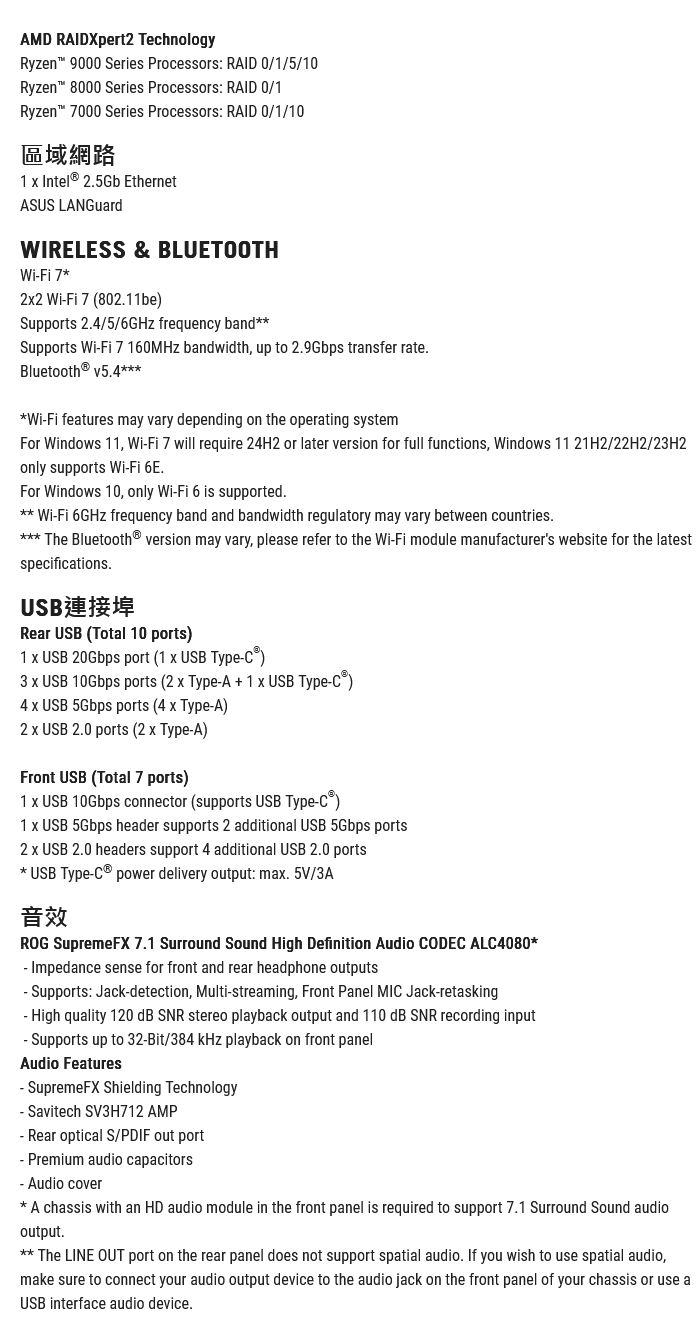 AMD RAIDXpert2 Technology
Ryzen™ 9000 Series Processors: RAID 0/1/5/10
Ryzen™ 8000 Series Processors: RAID 0/1
Ryzen™ 7000 Series Processors: RAID 0/1/10

區域網路
1 x Intel® 2.5Gb Ethernet
ASUS LANGuard

WIRELESS & BLUETOOTH
Wi-Fi 7*
2x2 Wi-Fi 7 (802.11be)
Supports 2.4/5/6GHz frequency band**
Supports Wi-Fi 7 160MHz bandwidth, up to 2.9Gbps transfer rate.
Bluetooth® v5.4***

*Wi-Fi features may vary depending on the operating system
For Windows 11, Wi-Fi 7 will require 24H2 or later version for full functions, Windows 11 21H2/22H2/23H2 only supports Wi-Fi 6E.
For Windows 10, only Wi-Fi 6 is supported.
** Wi-Fi 6GHz frequency band and bandwidth regulatory may vary between countries.
*** The Bluetooth® version may vary, please refer to the Wi-Fi module manufacturer's website for the latest specifications.

USB連接埠
Rear USB (Total 10 ports)
1 x USB 20Gbps port (1 x USB Type-C®)
3 x USB 10Gbps ports (2 x Type-A + 1 x USB Type-C®)
4 x USB 5Gbps ports (4 x Type-A)
2 x USB 2.0 ports (2 x Type-A)

Front USB (Total 7 ports)
1 x USB 10Gbps connector (supports USB Type-C®)
1 x USB 5Gbps header supports 2 additional USB 5Gbps ports
2 x USB 2.0 headers support 4 additional USB 2.0 ports
* USB Type-C® power delivery output: max. 5V/3A

音效
ROG SupremeFX 7.1 Surround Sound High Definition Audio CODEC ALC4080*
- Impedance sense for front and rear headphone outputs
- Supports: Jack-detection, Multi-streaming, Front Panel MIC Jack-retasking
- High quality 120 dB SNR stereo playback output and 110 dB SNR recording input
- Supports up to 32-Bit/384 kHz playback on front panel
Audio Features
- SupremeFX Shielding Technology
- Savitech SV3H712 AMP
- Rear optical S/PDIF out port
- Premium audio capacitors
- Audio cover
* A chassis with an HD audio module in the front panel is required to support 7.1 Surround Sound audio output.
** The LINE OUT port on the rear panel does not support spatial audio. If you wish to use spatial audio, make sure to connect your audio output device to the audio jack on the front panel of your chassis or use a USB interface audio device.